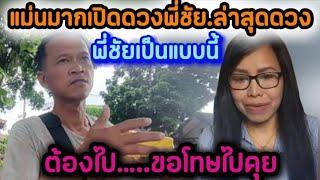 แม่นมากเปิดดวงพี่ชัย.ล่าสุดดวง
พี่ชัยเป็นแบบนี้

ต้องไป.....ขอโทษไปคุย